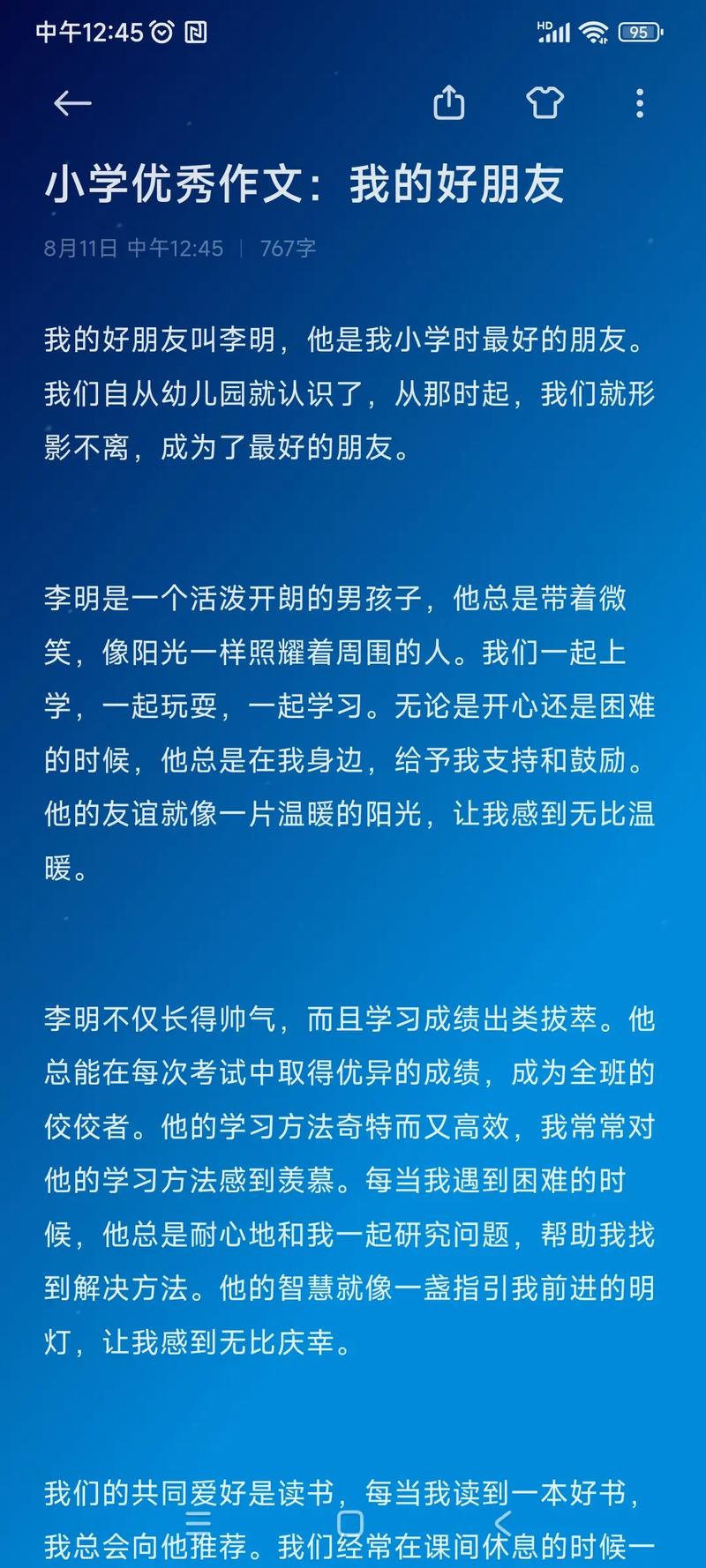 中午12:45

HD 95

小学优秀作文：我的好朋友

8月11日 中午12:45 | 767字

我的好朋友叫李明，他是我小学时最好的朋友。我们自从幼儿园就认识了，从那时起，我们就形影不离，成为了最好的朋友。

李明是一个活泼开朗的男孩子，他总是带着微笑，像阳光一样照耀着周围的人。我们一起上学，一起玩耍，一起学习。无论是开心还是困难的时候，他总是在我身边，给予我支持和鼓励。他的友谊就像一片温暖的阳光，让我感到无比温暖。

李明不仅长得帅气，而且学习成绩出类拔萃。他总能在每次考试中取得优异的成绩，成为全班的佼佼者。他的学习方法奇特而又高效，我常常对他的学习方法感到羡慕。每当我遇到困难的时候，他总是耐心地和我一起研究问题，帮助我找到解决方法。他的智慧就像一盏指引我前进的明灯，让我感到无比庆幸。

我们的共同爱好是读书，每当我读到一本好书，我总会向他推荐。我们经常在课间休息的时候一